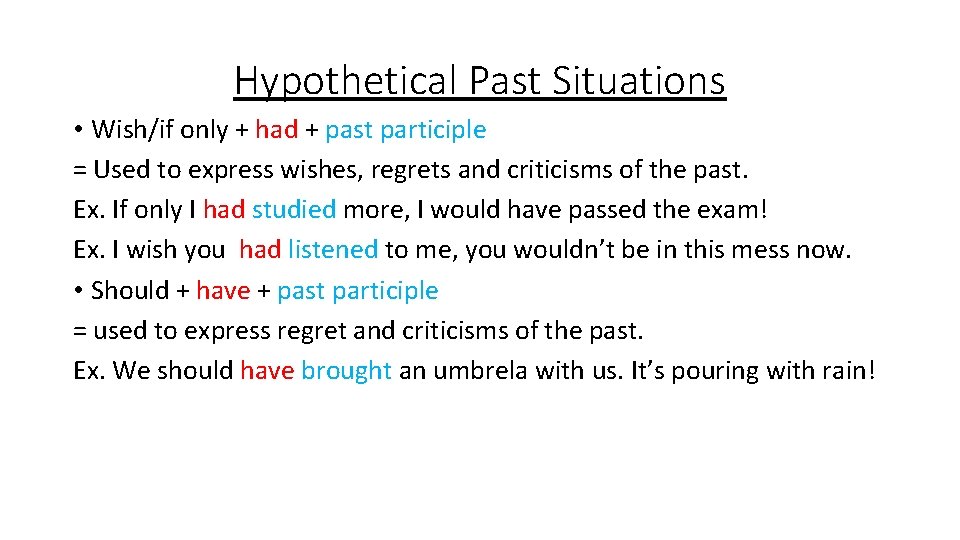 Hypothetical Past Situations

• Wish/if only + had + past participle
= Used to express wishes, regrets and criticisms of the past.
Ex. If only I had studied more, I would have passed the exam!
Ex. I wish you had listened to me, you wouldn't be in this mess now.

• Should + have + past participle
= used to express regret and criticisms of the past.
Ex. We should have brought an umbrela with us. It's pouring with rain!